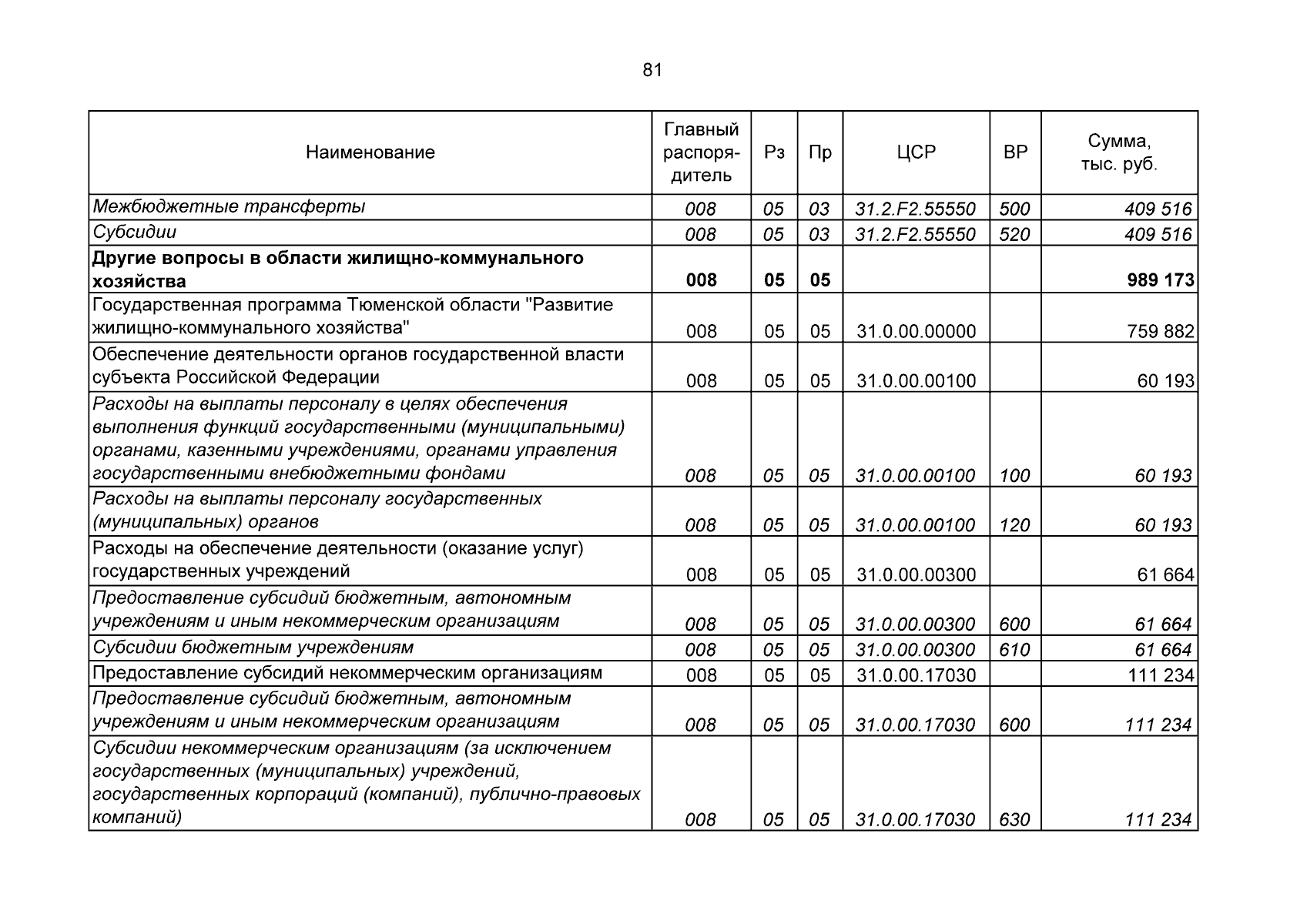 81

| Наименование | Главный распорядитель | Рз | Пр | ЦСР | ВР | Сумма, тыс. руб. |
|---|---|---|---|---|---|---|
| Межбюджетные трансферты | 008 | 05 | 03 | 31.2.F2.55550 | 500 | 409 516 |
| Субсидии | 008 | 05 | 03 | 31.2.F2.55550 | 520 | 409 516 |
| Другие вопросы в области жилищно-коммунального хозяйства | 008 | 05 | 05 | | | 989 173 |
| Государственная программа Тюменской области "Развитие жилищно-коммунального хозяйства" | 008 | 05 | 05 | 31.0.00.00000 | | 759 882 |
| Обеспечение деятельности органов государственной власти субъекта Российской Федерации | 008 | 05 | 05 | 31.0.00.00100 | | 60 193 |
| Расходы на выплаты персоналу в целях обеспечения выполнения функций государственными (муниципальными) органами, казенными учреждениями, органами управления государственными внебюджетными фондами | 008 | 05 | 05 | 31.0.00.00100 | 100 | 60 193 |
| Расходы на выплаты персоналу государственных (муниципальных) органов | 008 | 05 | 05 | 31.0.00.00100 | 120 | 60 193 |
| Расходы на обеспечение деятельности (оказание услуг) государственных учреждений | 008 | 05 | 05 | 31.0.00.00300 | | 61 664 |
| Предоставление субсидий бюджетным, автономным учреждениям и иным некоммерческим организациям | 008 | 05 | 05 | 31.0.00.00300 | 600 | 61 664 |
| Субсидии бюджетным учреждениям | 008 | 05 | 05 | 31.0.00.00300 | 610 | 61 664 |
| Предоставление субсидий некоммерческим организациям | 008 | 05 | 05 | 31.0.00.17030 | | 111 234 |
| Предоставление субсидий бюджетным, автономным учреждениям и иным некоммерческим организациям | 008 | 05 | 05 | 31.0.00.17030 | 600 | 111 234 |
| Субсидии некоммерческим организациям (за исключением государственных (муниципальных) учреждений, государственных корпораций (компаний), публично-правовых компаний) | 008 | 05 | 05 | 31.0.00.17030 | 630 | 111 234 |